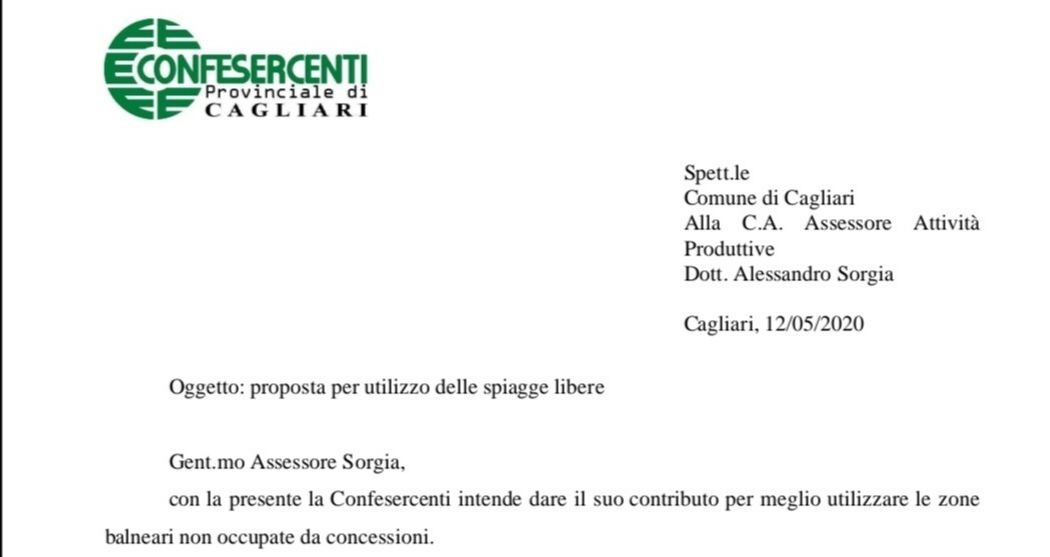 CONFESERCENTI
Provinciale di
CAGLIARI

Spett.le
Comune di Cagliari
Alla C.A. Assessore Attività Produttive
Dott. Alessandro Sorgia

Cagliari, 12/05/2020

Oggetto: proposta per utilizzo delle spiagge libere

Gent.mo Assessore Sorgia,

con la presente la Confesercenti intende dare il suo contributo per meglio utilizzare le zone balneari non occupate da concessioni.